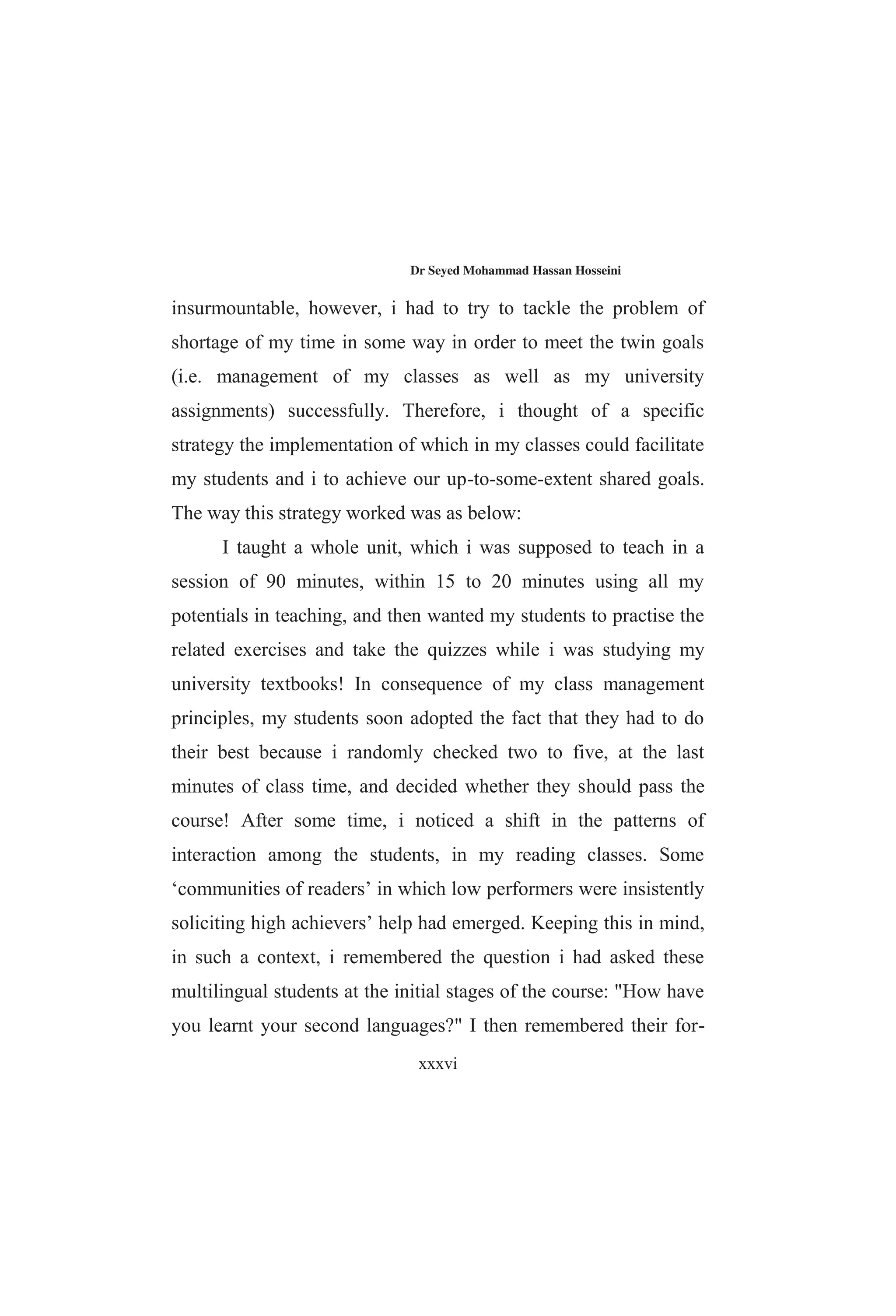 Dr Seyed Mohammad Hassan Hosseini

insurmountable, however, i had to try to tackle the problem of shortage of my time in some way in order to meet the twin goals (i.e. management of my classes as well as my university assignments) successfully. Therefore, i thought of a specific strategy the implementation of which in my classes could facilitate my students and i to achieve our up-to-some-extent shared goals. The way this strategy worked was as below:

I taught a whole unit, which i was supposed to teach in a session of 90 minutes, within 15 to 20 minutes using all my potentials in teaching, and then wanted my students to practise the related exercises and take the quizzes while i was studying my university textbooks! In consequence of my class management principles, my students soon adopted the fact that they had to do their best because i randomly checked two to five, at the last minutes of class time, and decided whether they should pass the course! After some time, i noticed a shift in the patterns of interaction among the students, in my reading classes. Some ‘communities of readers’ in which low performers were insistently soliciting high achievers’ help had emerged. Keeping this in mind, in such a context, i remembered the question i had asked these multilingual students at the initial stages of the course: "How have you learnt your second languages?" I then remembered their for-

xxxvi